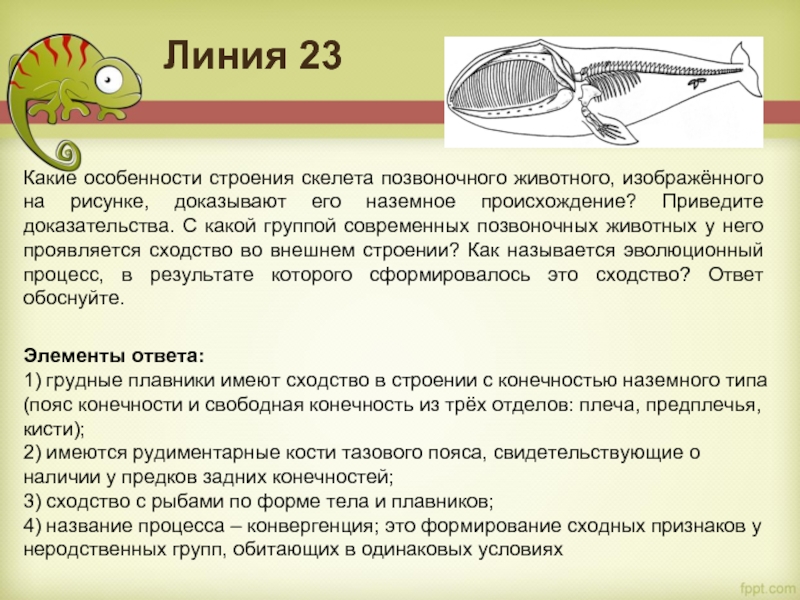 Линия 23

Какие особенности строения скелета позвоночного животного, изображённого на рисунке, доказывают его наземное происхождение? Приведите доказательства. С какой группой современных позвоночных животных у него проявляется сходство во внешнем строении? Как называется эволюционный процесс, в результате которого сформировалось это сходство? Ответ обоснуйте.

Элементы ответа:
1) грудные плавники имеют сходство в строении с конечностью наземного типа (пояс конечности и свободная конечность из трёх отделов: плеча, предплечья, кисти);
2) имеются рудиментарные кости тазового пояса, свидетельствующие о наличии у предков задних конечностей;
3) сходство с рыбами по форме тела и плавников;
4) название процесса – конвергенция; это формирование сходных признаков у неродственных групп, обитающих в одинаковых условиях

fppt.com